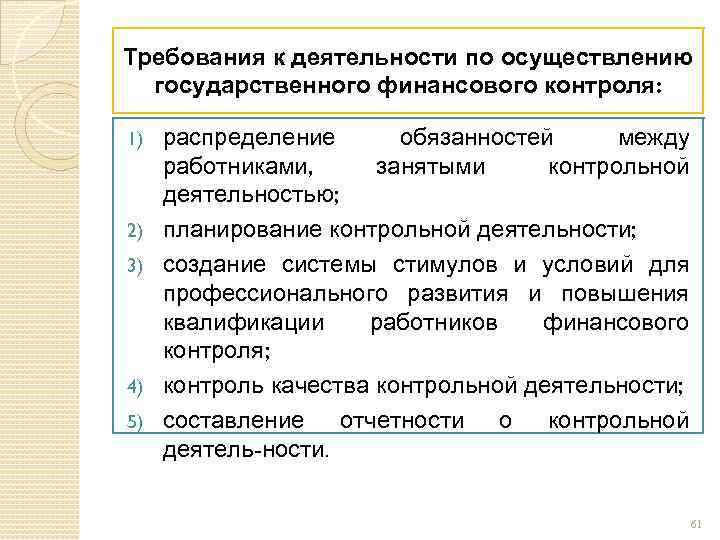 Требования к деятельности по осуществлению государственного финансового контроля:

1) распределение обязанностей между работниками, занятыми контрольной деятельностью;

2) планирование контрольной деятельности;

3) создание системы стимулов и условий для профессионального развития и повышения квалификации работников финансового контроля;

4) контроль качества контрольной деятельности;

5) составление отчетности о контрольной деятель-ности.

61